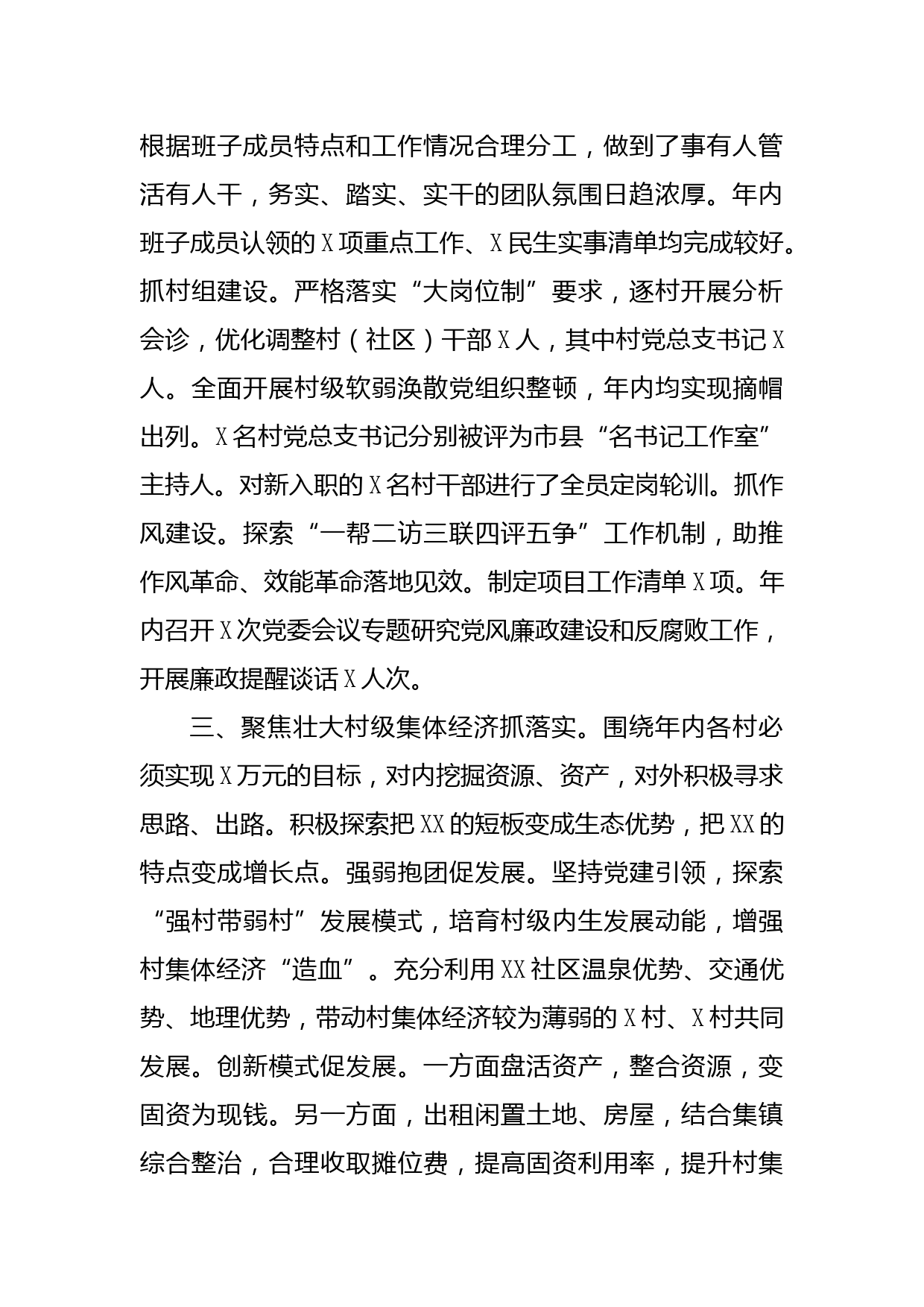 根据班子成员特点和工作情况合理分工，做到了事有人管活有人干，务实、踏实、实干的团队氛围日趋浓厚。年内班子成员认领的X项重点工作、X民生实事清单均完成较好。抓村组建设。严格落实“大岗位制”要求，逐村开展分析会诊，优化调整村（社区）干部X人，其中村党总支书记X人。全面开展村级软弱涣散党组织整顿，年内均实现摘帽出列。X名村党总支书记分别被评为市县“名书记工作室”主持人。对新入职的X名村干部进行了全员定岗轮训。抓作风建设。探索“一帮二访三联四评五争”工作机制，助推作风革命、效能革命落地见效。制定项目工作清单X项。年内召开X次党委会议专题研究党风廉政建设和反腐败工作，开展廉政提醒谈话X人次。

三、聚焦壮大村级集体经济抓落实。围绕年内各村必须实现X万元的目标，对内挖掘资源、资产，对外积极寻求思路、出路。积极探索把XX的短板变成生态优势，把XX的特点变成增长点。强弱抱团促发展。坚持党建引领，探索“强村带弱村”发展模式，培育村级内生发展动能，增强村集体经济“造血”。充分利用XX社区温泉优势、交通优势、地理优势，带动村集体经济较为薄弱的X村、X村共同发展。创新模式促发展。一方面盘活资产，整合资源，变固资为现钱。另一方面，出租闲置土地、房屋，结合集镇综合整治，合理收取摊位费，提高固资利用率，提升村集